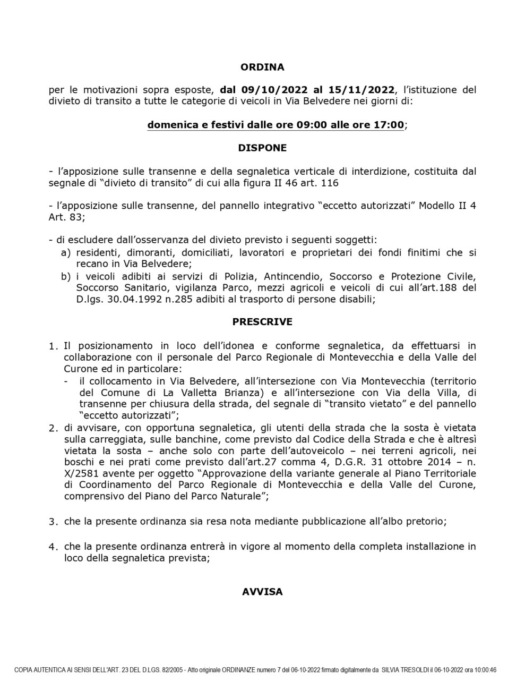 ORDINA

per le motivazioni sopra esposte, dal 09/10/2022 al 15/11/2022, l'istituzione del divieto di transito a tutte le categorie di veicoli in Via Belvedere nei giorni di:

domenica e festivi dalle ore 09:00 alle ore 17:00;

DISPONE

- l'apposizione sulle transenne e della segnaletica verticale di interdizione, costituita dal segnale di "divieto di transito" di cui alla figura II 46 art. 116

- l'apposizione sulle transenne, del pannello integrativo "eccetto autorizzati" Modello II 4 Art. 83;

- di escludere dall'osservanza del divieto previsto i seguenti soggetti:
a) residenti, dimoranti, domiciliati, lavoratori e proprietari dei fondi finitimi che si recano in Via Belvedere;
b) i veicoli adibiti ai servizi di Polizia, Antincendio, Soccorso e Protezione Civile, Soccorso Sanitario, vigilanza Parco, mezzi agricoli e veicoli di cui all'art.188 del D.lgs. 30.04.1992 n.285 adibiti al trasporto di persone disabili;

PRESCRIVE

1. Il posizionamento in loco dell'idonea e conforme segnaletica, da effettuarsi in collaborazione con il personale del Parco Regionale di Montevecchia e della Valle del Curone ed in particolare:
- il collocamento in Via Belvedere, all'intersezione con Via Montevecchia (territorio del Comune di La Valletta Brianza) e all'intersezione con Via della Villa, di transenne per chiusura della strada, del segnale di "transito vietato" e del pannello "eccetto autorizzati";
2. di avvisare, con opportuna segnaletica, gli utenti della strada che la sosta è vietata sulla carreggiata, sulle banchine, come previsto dal Codice della Strada e che è altresì vietata la sosta – anche solo con parte dell'autoveicolo – nei terreni agricoli, nei boschi e nei prati come previsto dall'art.27 comma 4, D.G.R. 31 ottobre 2014 – n. X/2581 avente per oggetto "Approvazione della variante generale al Piano Territoriale di Coordinamento del Parco Regionale di Montevecchia e della Valle del Curone, comprensivo del Piano del Parco Naturale";

3. che la presente ordinanza sia resa nota mediante pubblicazione all'albo pretorio;

4. che la presente ordinanza entrerà in vigore al momento della completa installazione in loco della segnaletica prevista;

AVVISA

COPIA AUTENTICA AI SENSI DELL'ART. 23 DEL D.LGS. 82/2005 - Atto originale ORDINANZE numero 7 del 06-10-2022 firmato digitalmente da SILVIA TRESOLDI il 06-10-2022 ora 10:00:46